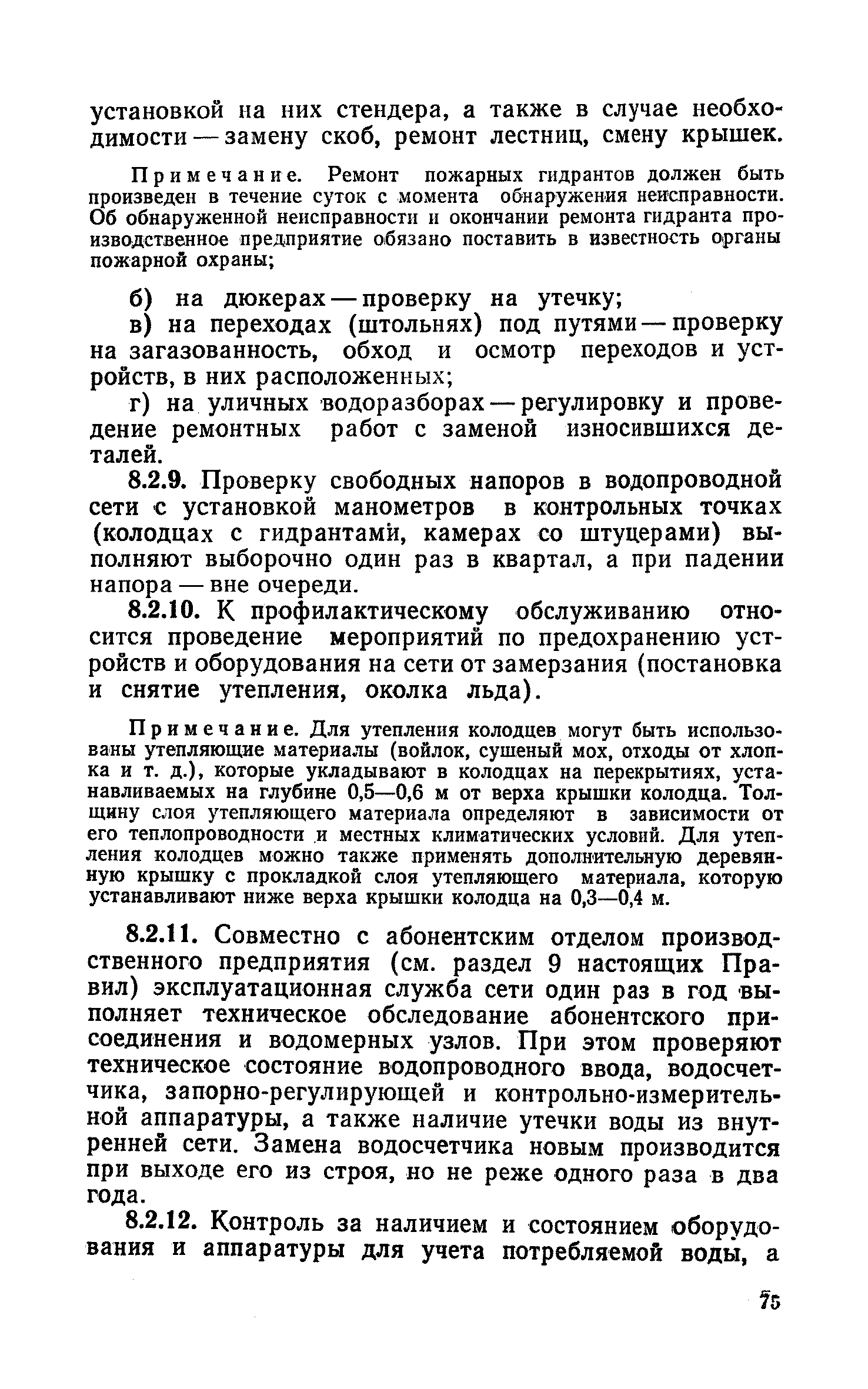 установкой на них стендера, а также в случае необходимости — замену скоб, ремонт лестниц, смену крышек.

Примечание. Ремонт пожарных гидрантов должен быть произведен в течение суток с момента обнаружения неисправности. Об обнаруженной неисправности и окончании ремонта гидранта производственное предприятие обязано поставить в известность органы пожарной охраны;

б) на дюкерах — проверку на утечку;

в) на переходах (штольнях) под путями — проверку на загазованность, обход и осмотр переходов и устройств, в них расположенных;

г) на уличных водоразборах — регулировку и проведение ремонтных работ с заменой износившихся деталей.

8.2.9. Проверку свободных напоров в водопроводной сети с установкой манометров в контрольных точках (колодцах с гидрантами, камерах со штуцерами) выполняют выборочно один раз в квартал, а при падении напора — вне очереди.

8.2.10. К профилактическому обслуживанию относится проведение мероприятий по предохранению устройств и оборудования на сети от замерзания (постановка и снятие утепления, околка льда).

Примечание. Для утепления колодцев могут быть использованы утепляющие материалы (войлок, сушеный мох, отходы от хлопка и т. д.), которые укладывают в колодцах на перекрытиях, устанавливаемых на глубине 0,5—0,6 м от верха крышки колодца. Толщину слоя утепляющего материала определяют в зависимости от его теплопроводности и местных климатических условий. Для утепления колодцев можно также применять дополнительную деревянную крышку с прокладкой слоя утепляющего материала, которую устанавливают ниже верха крышки колодца на 0,3—0,4 м.

8.2.11. Совместно с абонентским отделом производственного предприятия (см. раздел 9 настоящих Правил) эксплуатационная служба сети один раз в год выполняет техническое обследование абонентского присоединения и водомерных узлов. При этом проверяют техническое состояние водопроводного ввода, водосчетчика, запорно-регулирующей и контрольно-измерительной аппаратуры, а также наличие утечки воды из внутренней сети. Замена водосчетчика новым производится при выходе его из строя, но не реже одного раза в два года.

8.2.12. Контроль за наличием и состоянием оборудования и аппаратуры для учета потребляемой воды, а

75